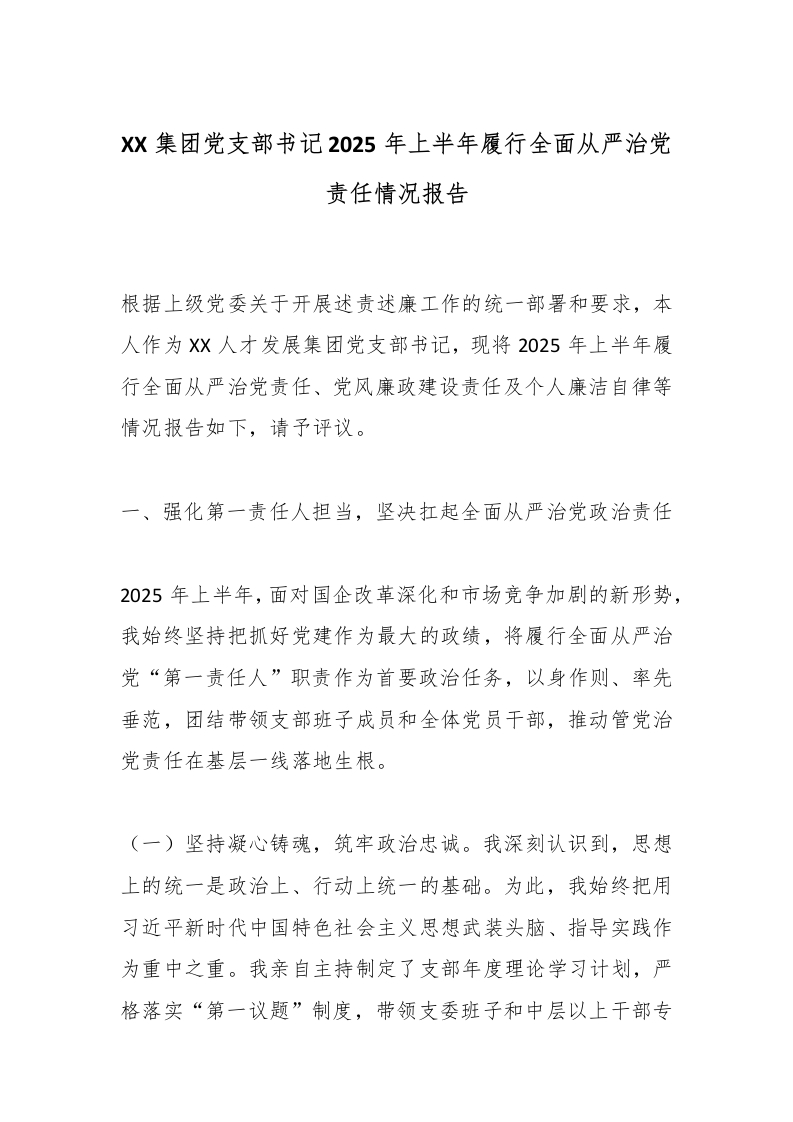 XX 集团党支部书记 2025 年上半年履行全面从严治党责任情况报告

根据上级党委关于开展述责述廉工作的统一部署和要求，本人作为 XX 人才发展集团党支部书记，现将 2025 年上半年履行全面从严治党责任、党风廉政建设责任及个人廉洁自律等情况报告如下，请予评议。

一、强化第一责任人担当，坚决扛起全面从严治党政治责任

2025 年上半年，面对国企改革深化和市场竞争加剧的新形势，我始终坚持把抓好党建作为最大的政绩，将履行全面从严治党“第一责任人”职责作为首要政治任务，以身作则、率先垂范，团结带领支部班子成员和全体党员干部，推动管党治党责任在基层一线落地生根。

（一）坚持凝心铸魂，筑牢政治忠诚。我深刻认识到，思想上的统一是政治上、行动上统一的基础。为此，我始终把用习近平新时代中国特色社会主义思想武装头脑、指导实践作为重中之重。我亲自主持制定了支部年度理论学习计划，严格落实“第一议题”制度，带领支委班子和中层以上干部专